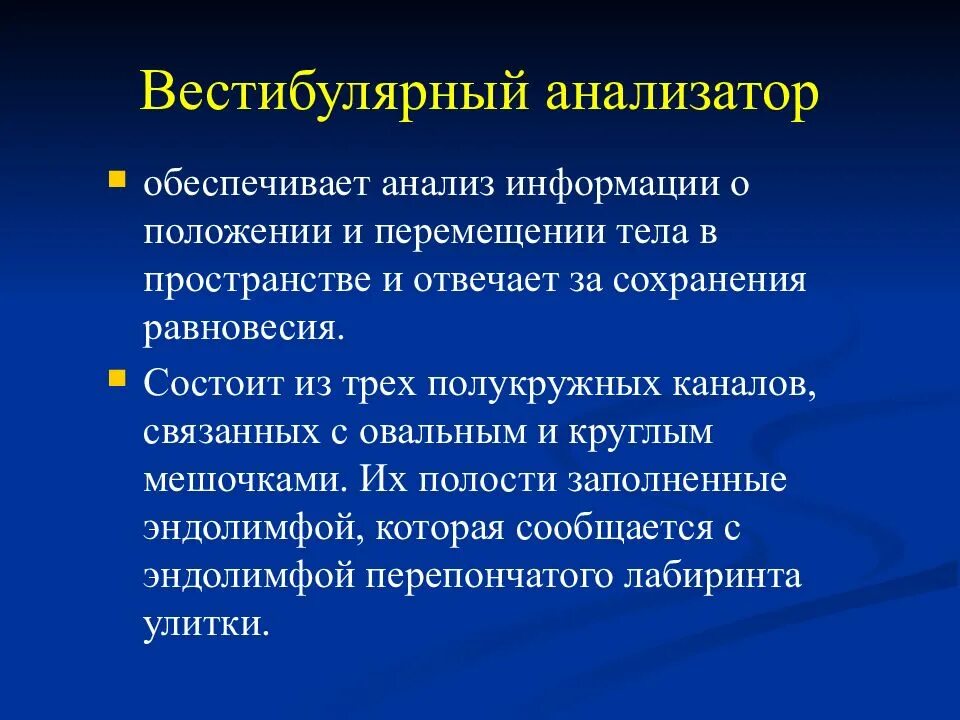 Вестибулярный анализатор

обеспечивает анализ информации о положении и перемещении тела в пространстве и отвечает за сохранения равновесия.

Состоит из трех полукружных каналов, связанных с овальным и круглым мешочками. Их полости заполненные эндолимфой, которая сообщается с эндолимфой перепончатого лабиринта улитки.